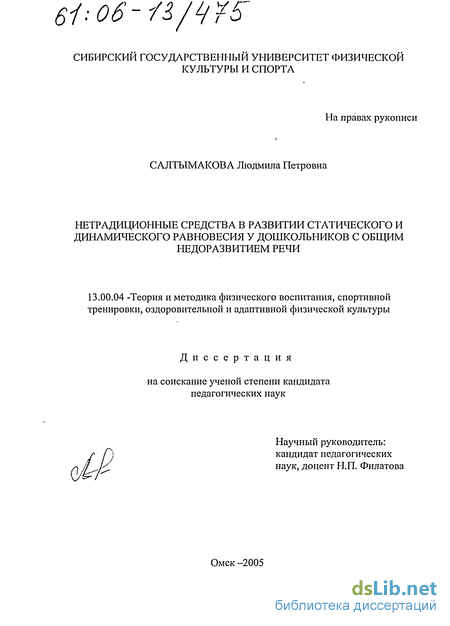 61:06-13/475

СИБИРСКИЙ ГОСУДАРСТВЕННЫЙ УНИВЕРСИТЕТ ФИЗИЧЕСКОЙ КУЛЬТУРЫ И СПОРТА

На правах рукописи

САЛТЫМАКОВА Людмила Петровна

НЕТРАДИЦИОННЫЕ СРЕДСТВА В РАЗВИТИИ СТАТИЧЕСКОГО И ДИНАМИЧЕСКОГО РАВНОВЕСИЯ У ДОШКОЛЬНИКОВ С ОБЩИМ НЕДОРАЗВИТИЕМ РЕЧИ

13.00.04 -Теория и методика физического воспитания, спортивной тренировки, оздоровительной и адаптивной физической культуры

Диссертация

на соискание ученой степени кандидата педагогических наук

Научный руководитель: кандидат педагогических наук, доцент Н.П. Филатова

Омск –2005

dsLib.net
библиотека диссертаций